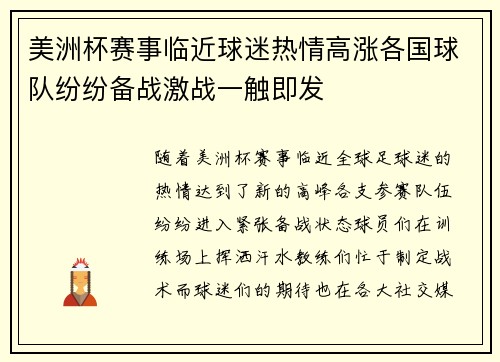 美洲杯赛事临近球迷热情高涨各国球队纷纷备战激战一触即发

随着美洲杯赛事临近全球足球迷的热情达到了新的高峰各支参赛队伍纷纷进入紧张备战状态球员们在训练场上挥洒汗水教练们忙于制定战术而球迷们的期待也在各大社交媒